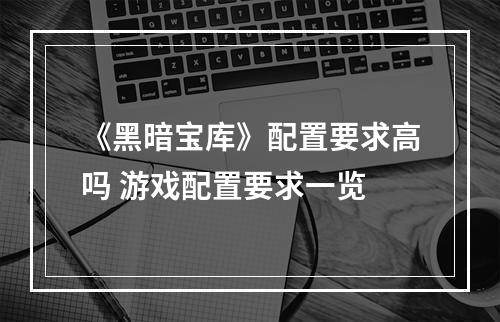 《黑暗宝库》配置要求高吗 游戏配置要求一览